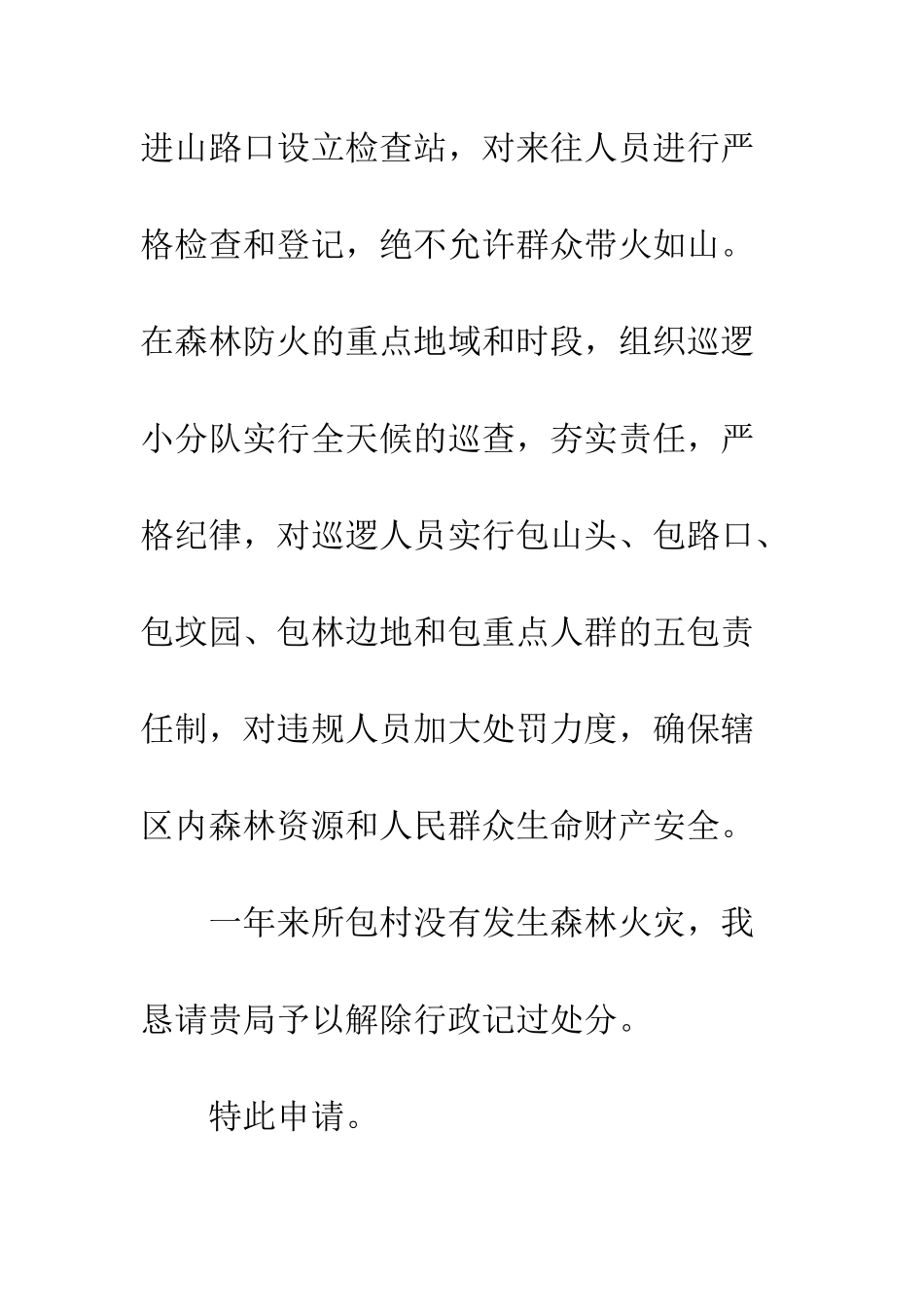 进山路口设立检查站，对来往人员进行严格检查和登记，绝不允许群众带火如山。在森林防火的重点地域和时段，组织巡逻小分队实行全天候的巡查，夯实责任，严格纪律，对巡逻人员实行包山头、包路口、包坟园、包林边地和包重点人群的五包责任制，对违规人员加大处罚力度，确保辖区内森林资源和人民群众生命财产安全。

一年来所包村没有发生森林火灾，我恳请贵局予以解除行政记过处分。

特此申请。